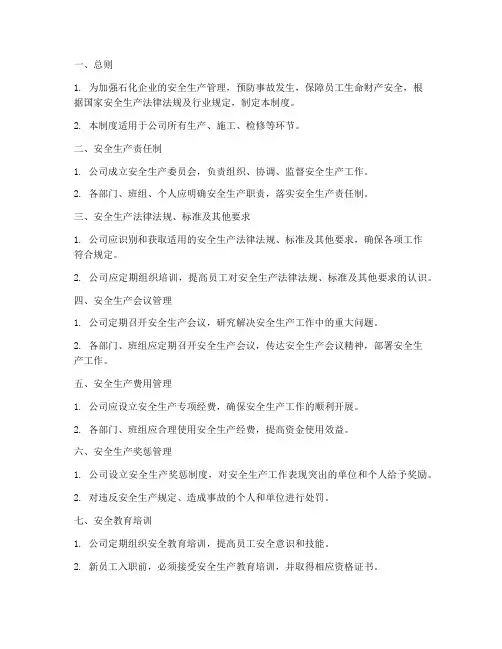 一、总则

1. 为加强石化企业的安全生产管理，预防事故发生，保障员工生命财产安全，根据国家安全生产法律法规及行业规定，制定本制度。

2. 本制度适用于公司所有生产、施工、检修等环节。

二、安全生产责任制

1. 公司成立安全生产委员会，负责组织、协调、监督安全生产工作。

2. 各部门、班组、个人应明确安全生产职责，落实安全生产责任制。

三、安全生产法律法规、标准及其他要求

1. 公司应识别和获取适用的安全生产法律法规、标准及其他要求，确保各项工作符合规定。

2. 公司应定期组织培训，提高员工对安全生产法律法规、标准及其他要求的认识。

四、安全生产会议管理

1. 公司定期召开安全生产会议，研究解决安全生产工作中的重大问题。

2. 各部门、班组应定期召开安全生产会议，传达安全生产会议精神，部署安全生产工作。

五、安全生产费用管理

1. 公司应设立安全生产专项经费，确保安全生产工作的顺利开展。

2. 各部门、班组应合理使用安全生产经费，提高资金使用效益。

六、安全生产奖惩管理

1. 公司设立安全生产奖惩制度，对安全生产工作表现突出的单位和个人给予奖励。

2. 对违反安全生产规定、造成事故的个人和单位进行处罚。

七、安全教育培训

1. 公司定期组织安全教育培训，提高员工安全意识和技能。

2. 新员工入职前，必须接受安全生产教育培训，并取得相应资格证书。